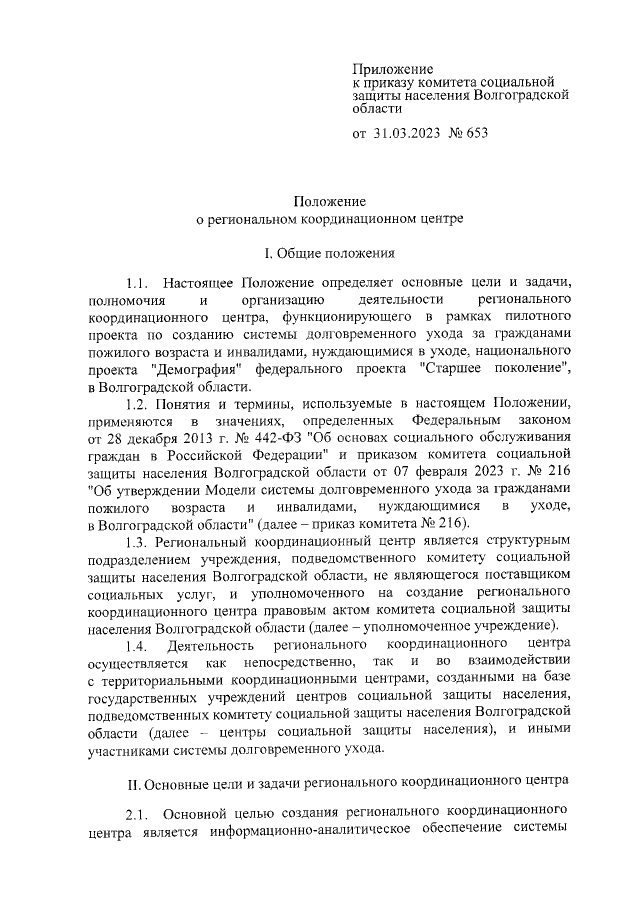 Приложение
к приказу комитета социальной защиты населения Волгоградской области

от 31.03.2023 № 653

Положение
о региональном координационном центре

I. Общие положения

1.1. Настоящее Положение определяет основные цели и задачи, полномочия и организацию деятельности регионального координационного центра, функционирующего в рамках пилотного проекта по созданию системы долговременного ухода за гражданами пожилого возраста и инвалидами, нуждающимися в уходе, национального проекта "Демография" федерального проекта "Старшее поколение", в Волгоградской области.

1.2. Понятия и термины, используемые в настоящем Положении, применяются в значениях, определенных Федеральным законом от 28 декабря 2013 г. № 442-ФЗ "Об основах социального обслуживания граждан в Российской Федерации" и приказом комитета социальной защиты населения Волгоградской области от 07 февраля 2023 г. № 216 "Об утверждении Модели системы долговременного ухода за гражданами пожилого возраста и инвалидами, нуждающимися в уходе, в Волгоградской области" (далее – приказ комитета № 216).

1.3. Региональный координационный центр является структурным подразделением учреждения, подведомственного комитету социальной защиты населения Волгоградской области, не являющегося поставщиком социальных услуг, и уполномоченного на создание регионального координационного центра правовым актом комитета социальной защиты населения Волгоградской области (далее – уполномоченное учреждение).

1.4. Деятельность регионального координационного центра осуществляется как непосредственно, так и во взаимодействии с территориальными координационными центрами, созданными на базе государственных учреждений центров социальной защиты населения, подведомственных комитету социальной защиты населения Волгоградской области (далее – центры социальной защиты населения), и иными участниками системы долговременного ухода.

II. Основные цели и задачи регионального координационного центра

2.1. Основной целью создания регионального координационного центра является информационно-аналитическое обеспечение системы